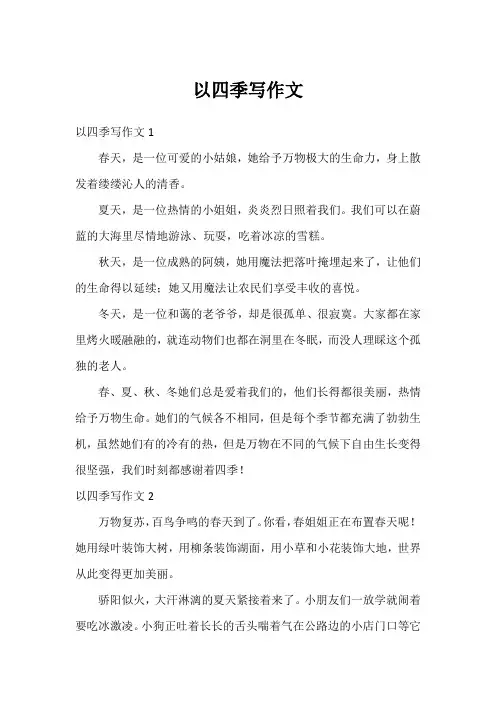 以四季写作文

以四季写作文 1

春天，是一位可爱的小姑娘，她给予万物极大的生命力，身上散发着缕缕沁人的清香。

夏天，是一位热情的小姐姐，炎炎烈日照着我们。我们可以在蔚蓝的大海里尽情地游泳、玩耍，吃着冰凉的雪糕。

秋天，是一位成熟的阿姨，她用魔法把落叶掩埋起来了，让他们的生命得以延续；她又用魔法让农民们享受丰收的喜悦。

冬天，是一位和蔼的老爷爷，却是很孤单、很寂寞。大家都在家里烤火暖融融的，就连动物们也都在洞里在冬眠，而没人理睬这个孤独的老人。

春、夏、秋、冬她们总是爱着我们的，他们长得都很美丽，热情给予万物生命。她们的气候各不相同，但是每个季节都充满了勃勃生机，虽然她们有的冷有的热，但是万物在不同的气候下自由生长变得很坚强，我们时刻都感谢着四季！

以四季写作文 2

万物复苏，百鸟争鸣的春天到了。你看，春姐姐正在布置春天呢！她用绿叶装饰大树，用柳条装饰湖面，用小草和小花装饰大地，世界从此变得更加美丽。

骄阳似火，大汗淋漓的夏天紧接着来了。小朋友们一放学就闹着要吃冰激凌。小狗正吐着长长的舌头喘着气在公路边的小店门口等它